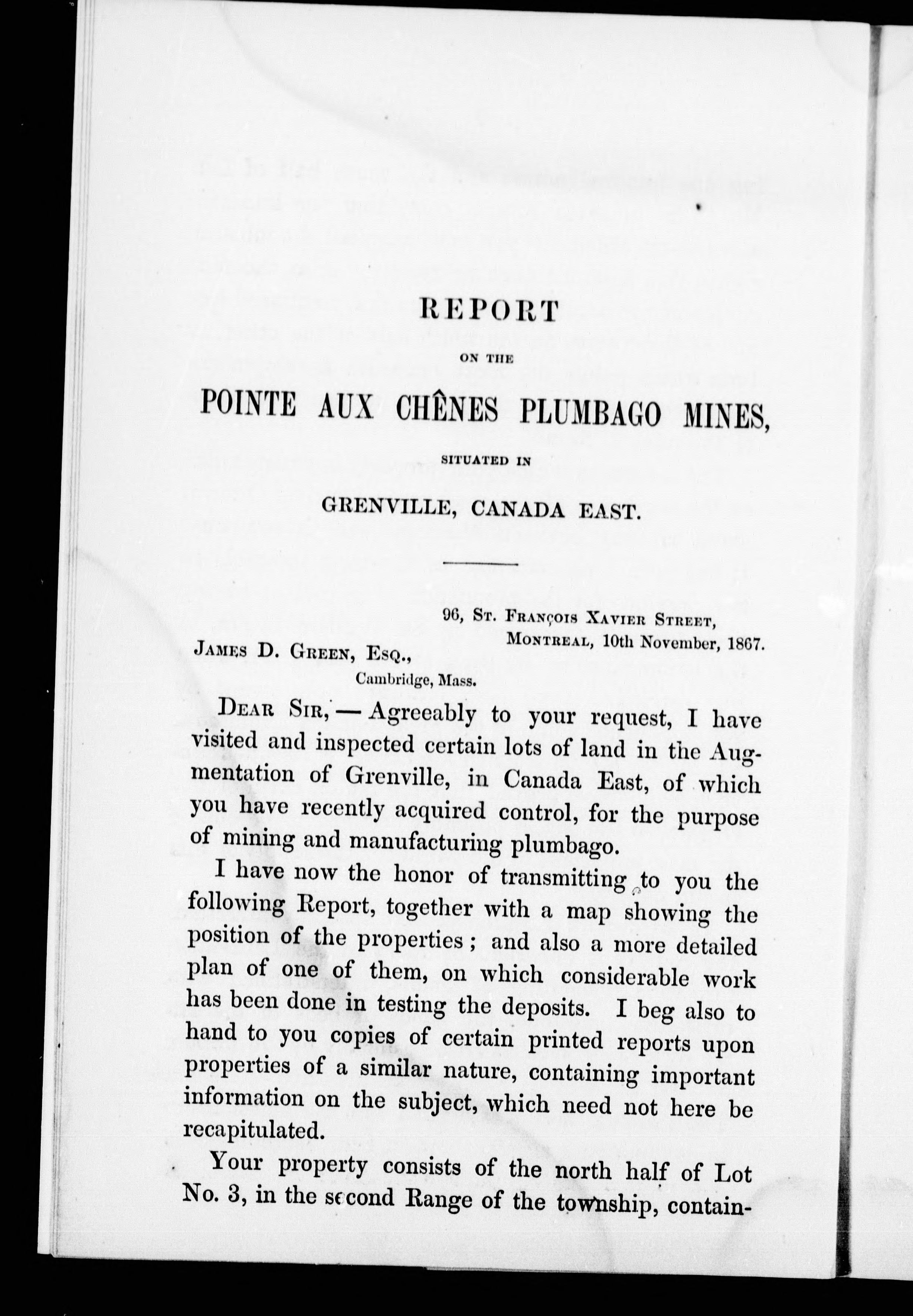 REPORT

ON THE

POINTE AUX CHÊNES PLUMBAGO MINES,

SITUATED IN

GRENVILLE, CANADA EAST.

96, St. François Xavier Street,
Montreal, 10th November, 1867.

James D. Green, Esq.,
Cambridge, Mass.

Dear Sir, — Agreeably to your request, I have visited and inspected certain lots of land in the Augmentation of Grenville, in Canada East, of which you have recently acquired control, for the purpose of mining and manufacturing plumbago.

I have now the honor of transmitting to you the following Report, together with a map showing the position of the properties; and also a more detailed plan of one of them, on which considerable work has been done in testing the deposits. I beg also to hand to you copies of certain printed reports upon properties of a similar nature, containing important information on the subject, which need not here be recapitulated.

Your property consists of the north half of Lot No. 3, in the second Range of the township, contain-